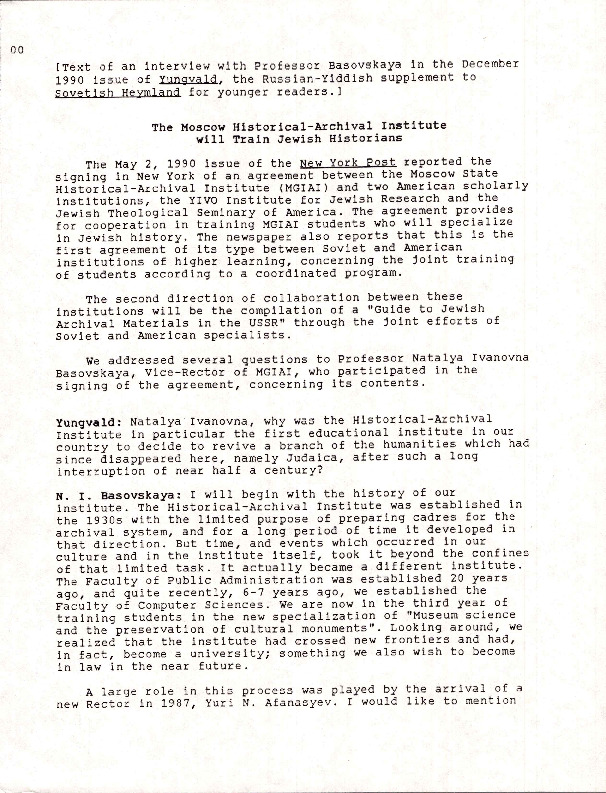 00

[Text of an interview with Professor Basovskaya in the December 1990 issue of Yungvald, the Russian-Yiddish supplement to Sovetish Heymland for younger readers.]

The Moscow Historical-Archival Institute will Train Jewish Historians

The May 2, 1990 issue of the New York Post reported the signing in New York of an agreement between the Moscow State Historical-Archival Institute (MGIAI) and two American scholarly institutions, the YIVO Institute for Jewish Research and the Jewish Theological Seminary of America. The agreement provides for cooperation in training MGIAI students who will specialize in Jewish history. The newspaper also reports that this is the first agreement of its type between Soviet and American institutions of higher learning, concerning the joint training of students according to a coordinated program.

The second direction of collaboration between these institutions will be the compilation of a "Guide to Jewish Archival Materials in the USSR" through the joint efforts of Soviet and American specialists.

We addressed several questions to Professor Natalya Ivanovna Basovskaya, Vice-Rector of MGIAI, who participated in the signing of the agreement, concerning its contents.

Yungvald: Natalya Ivanovna, why was the Historical-Archival Institute in particular the first educational institute in our country to decide to revive a branch of the humanities which had since disappeared here, namely Judaica, after such a long interruption of near half a century?

N. I. Basovskaya: I will begin with the history of our institute. The Historical-Archival Institute was established in the 1930s with the limited purpose of preparing cadres for the archival system, and for a long period of time it developed in that direction. But time, and events which occurred in our culture and in the institute itself, took it beyond the confines of that limited task. It actually became a different institute. The Faculty of Public Administration was established 20 years ago, and quite recently, 6-7 years ago, we established the Faculty of Computer Sciences. We are now in the third year of training students in the new specialization of "Museum science and the preservation of cultural monuments". Looking around, we realized that the institute had crossed new frontiers and had, in fact, become a university; something we also wish to become in law in the near future.

A large role in this process was played by the arrival of a new Rector in 1987, Yuri N. Afanasyev. I would like to mention